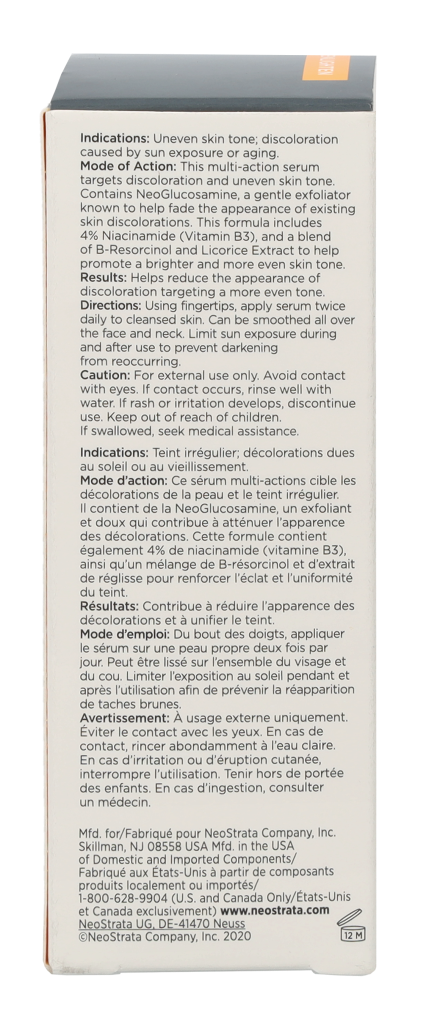 Indications: Uneven skin tone; discoloration caused by sun exposure or aging.
Mode of Action: This multi-action serum targets discoloration and uneven skin tone. Contains NeoGlucosamine, a gentle exfoliator known to help fade the appearance of existing skin discolorations. This formula includes 4% Niacinamide (Vitamin B3), and a blend of B-Resorcinol and Licorice Extract to help promote a brighter and more even skin tone.
Results: Helps reduce the appearance of discoloration targeting a more even tone.
Directions: Using fingertips, apply serum twice daily to cleansed skin. Can be smoothed all over the face and neck. Limit sun exposure during and after use to prevent darkening from reoccurring.
Caution: For external use only. Avoid contact with eyes. If contact occurs, rinse well with water. If rash or irritation develops, discontinue use. Keep out of reach of children. If swallowed, seek medical assistance.

Indications: Teint irrégulier; décolorations dues au soleil ou au vieillissement.
Mode d'action: Ce sérum multi-actions cible les décolorations de la peau et le teint irrégulier. Il contient de la NeoGlucosamine, un exfoliant et doux qui contribue à atténuer l'apparence des décolorations. Cette formule contient également 4% de niacinamide (vitamine B3), ainsi qu'un mélange de B-résorcinol et d'extrait de réglisse pour renforcer l'éclat et l'uniformité du teint.
Résultats: Contribue à réduire l'apparence des décolorations et à unifier le teint.
Mode d'emploi: Du bout des doigts, appliquer le sérum sur une peau propre deux fois par jour. Peut être lissé sur l'ensemble du visage et du cou. Limiter l'exposition au soleil pendant et après l'utilisation afin de prévenir la réapparition de taches brunes.
Avertissement: À usage externe uniquement. Éviter le contact avec les yeux. En cas de contact, rincer abondamment à l'eau claire. En cas d'irritation ou d'éruption cutanée, interrompre l'utilisation. Tenir hors de portée des enfants. En cas d'ingestion, consulter un médecin.

Mfd. for/Fabriqué pour NeoStrata Company, Inc. Skillman, NJ 08558 USA Mfd. in the USA of Domestic and Imported Components/ Fabriqué aux États-Unis à partir de composants produits localement ou importés/ 1-800-628-9904 (U.S. and Canada Only/États-Unis et Canada exclusivement) www.neostrata.com
NeoStrata UG, DE-41470 Neuss
©NeoStrata Company, Inc. 2020

12 M